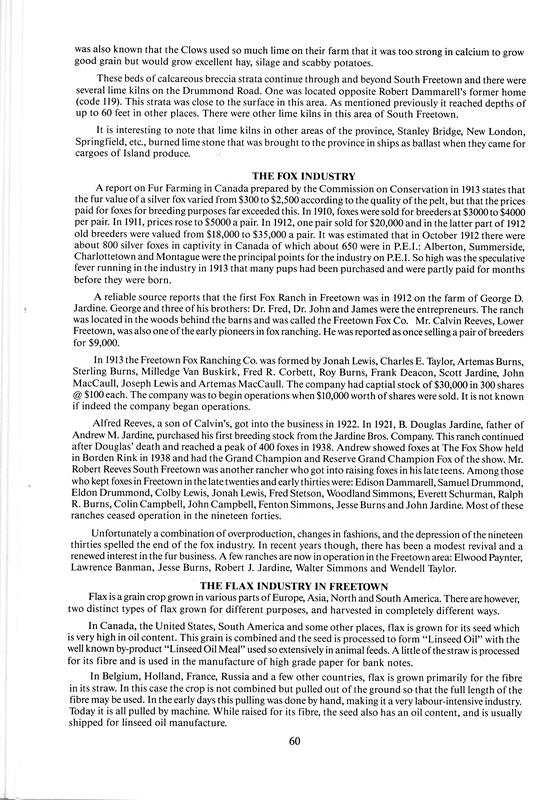 was also known that the Clows used so much lime on their farm that it was too strong in calcium to grow good grain but would grow excellent hay, silage and scabby potatoes.

These beds of calcareous breccia strata continue through and beyond South Freetown and there were several lime kilns on the Drummond Road. One was located opposite Robert Dammarell's former home (code 119). This strata was close to the surface in this area. As mentioned previously it reached depths of up to 60 feet in other places. There were other lime kilns in this area of South Freetown.

It is interesting to note that lime kilns in other areas of the province, Stanley Bridge, New London, Springfield, etc., burned lime stone that was brought to the province in ships as ballast when they came for cargoes of Island produce.

THE FOX INDUSTRY

A report on Fur Farming in Canada prepared by the Commission on Conservation in 1913 states that the fur value of a silver fox varied from $300 to $2,500 according to the quality of the pelt, but that the prices paid for foxes for breeding purposes far exceeded this. In 1910, foxes were sold for breeders at $3000 to $4000 per pair. In 1911, prices rose to $5000 a pair. In 1912, one pair sold for $20,000 and in the latter part of 1912 old breeders were valued from $18,000 to $35,000 a pair. It was estimated that in October 1912 there were about 800 silver foxes in captivity in Canada of which about 650 were in P.E.I.: Alberton, Summerside, Charlottetown and Montague were the principal points for the industry on P.E.I. So high was the speculative fever running in the industry in 1913 that many pups had been purchased and were partly paid for months before they were born.

A reliable source reports that the first Fox Ranch in Freetown was in 1912 on the farm of George D. Jardine. George and three of his brothers: Dr. Fred, Dr. John and James were the entrepreneurs. The ranch was located in the woods behind the barns and was called the Freetown Fox Co. Mr. Calvin Reeves, Lower Freetown, was also one of the early pioneers in fox ranching. He was reported as once selling a pair of breeders for $9,000.

In 1913 the Freetown Fox Ranching Co. was formed by Jonah Lewis, Charles E. Taylor, Artemas Burns, Sterling Burns, Milledge Van Buskirk, Fred R. Corbett, Roy Burns, Frank Deacon, Scott Jardine, John MacCaull, Joseph Lewis and Artemas MacCaull. The company had captial stock of $30,000 in 300 shares @ $100 each. The company was to begin operations when $10,000 worth of shares were sold. It is not known if indeed the company began operations.

Alfred Reeves, a son of Calvin's, got into the business in 1922. In 1921, B. Douglas Jardine, father of Andrew M. Jardine, purchased his first breeding stock from the Jardine Bros. Company. This ranch continued after Douglas' death and reached a peak of 400 foxes in 1938. Andrew showed foxes at The Fox Show held in Borden Rink in 1938 and had the Grand Champion and Reserve Grand Champion Fox of the show. Mr. Robert Reeves South Freetown was another rancher who got into raising foxes in his late teens. Among those who kept foxes in Freetown in the late twenties and early thirties were: Edison Dammarell, Samuel Drummond, Eldon Drummond, Colby Lewis, Jonah Lewis, Fred Stetson, Woodland Simmons, Everett Schurman, Ralph R. Burns, Colin Campbell, John Campbell, Fenton Simmons, Jesse Burns and John Jardine. Most of these ranches ceased operation in the nineteen forties.

Unfortunately a combination of overproduction, changes in fashions, and the depression of the nineteen thirties spelled the end of the fox industry. In recent years though, there has been a modest revival and a renewed interest in the fur business. A few ranches are now in operation in the Freetown area: Elwood Paynter, Lawrence Banman, Jesse Burns, Robert J. Jardine, Walter Simmons and Wendell Taylor.

THE FLAX INDUSTRY IN FREETOWN

Flax is a grain crop grown in various parts of Europe, Asia, North and South America. There are however, two distinct types of flax grown for different purposes, and harvested in completely different ways.

In Canada, the United States, South America and some other places, flax is grown for its seed which is very high in oil content. This grain is combined and the seed is processed to form "Linseed Oil" with the well known by-product "Linseed Oil Meal" used so extensively in animal feeds. A little of the straw is processed for its fibre and is used in the manufacture of high grade paper for bank notes.

In Belgium, Holland, France, Russia and a few other countries, flax is grown primarily for the fibre in its straw. In this case the crop is not combined but pulled out of the ground so that the full length of the fibre may be used. In the early days this pulling was done by hand, making it a very labour-intensive industry. Today it is all pulled by machine. While raised for its fibre, the seed also has an oil content, and is usually shipped for linseed oil manufacture.

60